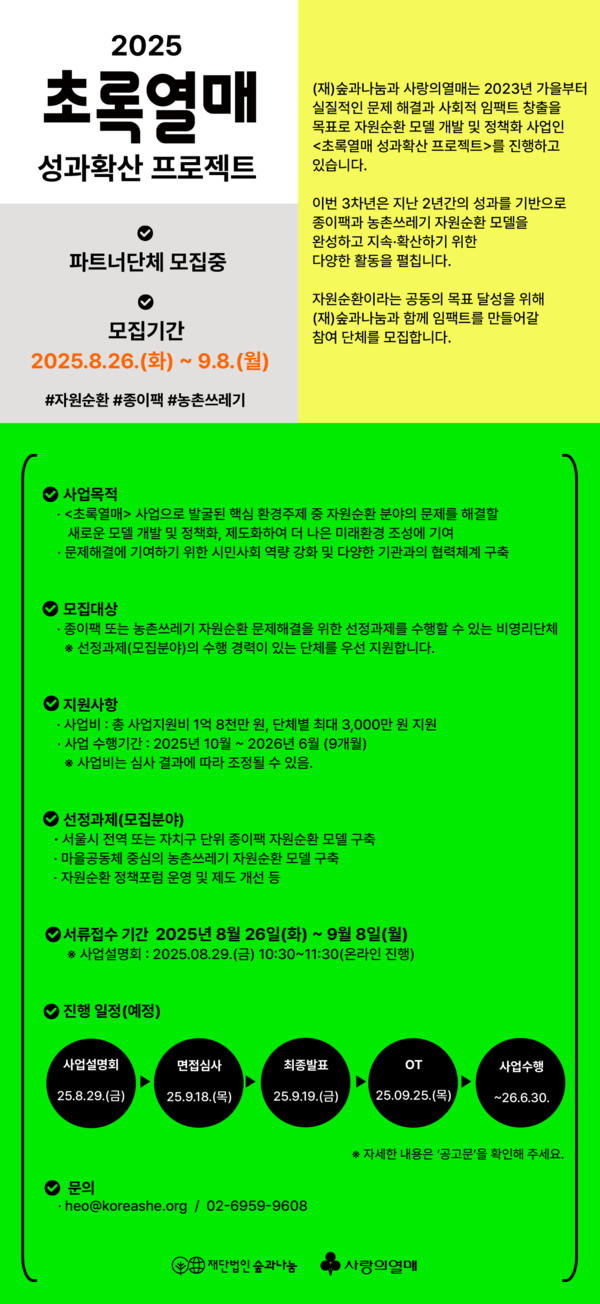 2025
초록열매
성과확산 프로젝트

파트너단체 모집중

모집기간
2025.8.26.(화) ~ 9.8.(월)

#자원순환 #종이팩 #농촌쓰레기

(재)숲과나눔과 사랑의열매는 2023년 가을부터 실질적인 문제 해결과 사회적 임팩트 창출을 목표로 자원순환 모델 개발 및 정책화 사업인 <초록열매 성과확산 프로젝트>를 진행하고 있습니다.

이번 3차년은 지난 2년간의 성과를 기반으로 종이팩과 농촌쓰레기 자원순환 모델을 완성하고 지속·확산하기 위한 다양한 활동을 펼칩니다.

자원순환이라는 공동의 목표 달성을 위해 (재)숲과나눔과 함께 임팩트를 만들어갈 참여 단체를 모집합니다.

사업목적
· <초록열매> 사업으로 발굴된 핵심 환경주제 중 자원순환 분야의 문제를 해결할 새로운 모델 개발 및 정책화, 제도화하여 더 나은 미래환경 조성에 기여
· 문제해결에 기여하기 위한 시민사회 역량 강화 및 다양한 기관과의 협력체계 구축

모집대상
· 종이팩 또는 농촌쓰레기 자원순환 문제해결을 위한 선정과제를 수행할 수 있는 비영리단체
※ 선정과제(모집분야)의 수행 경력이 있는 단체를 우선 지원합니다.

지원사항
· 사업비 : 총 사업지원비 1억 8천만 원, 단체별 최대 3,000만 원 지원
· 사업 수행기간 : 2025년 10월 ~ 2026년 6월 (9개월)
※ 사업비는 심사 결과에 따라 조정될 수 있음.

선정과제(모집분야)
· 서울시 전역 또는 자치구 단위 종이팩 자원순환 모델 구축
· 마을공동체 중심의 농촌쓰레기 자원순환 모델 구축
· 자원순환 정책포럼 운영 및 제도 개선 등

서류접수 기간 2025년 8월 26일(화) ~ 9월 8일(월)
※ 사업설명회 : 2025.08.29.(금) 10:30~11:30(온라인 진행)

진행 일정(예정)
사업설명회 25.8.29.(금)
면접심사 25.9.18.(목)
최종발표 25.9.19.(금)
OT 25.09.25.(목)
사업수행 ~26.6.30.

※ 자세한 내용은 '공고문'을 확인해 주세요.

문의
· heo@koreashe.org / 02-6959-9608

재단법인 숲과나눔
사랑의열매